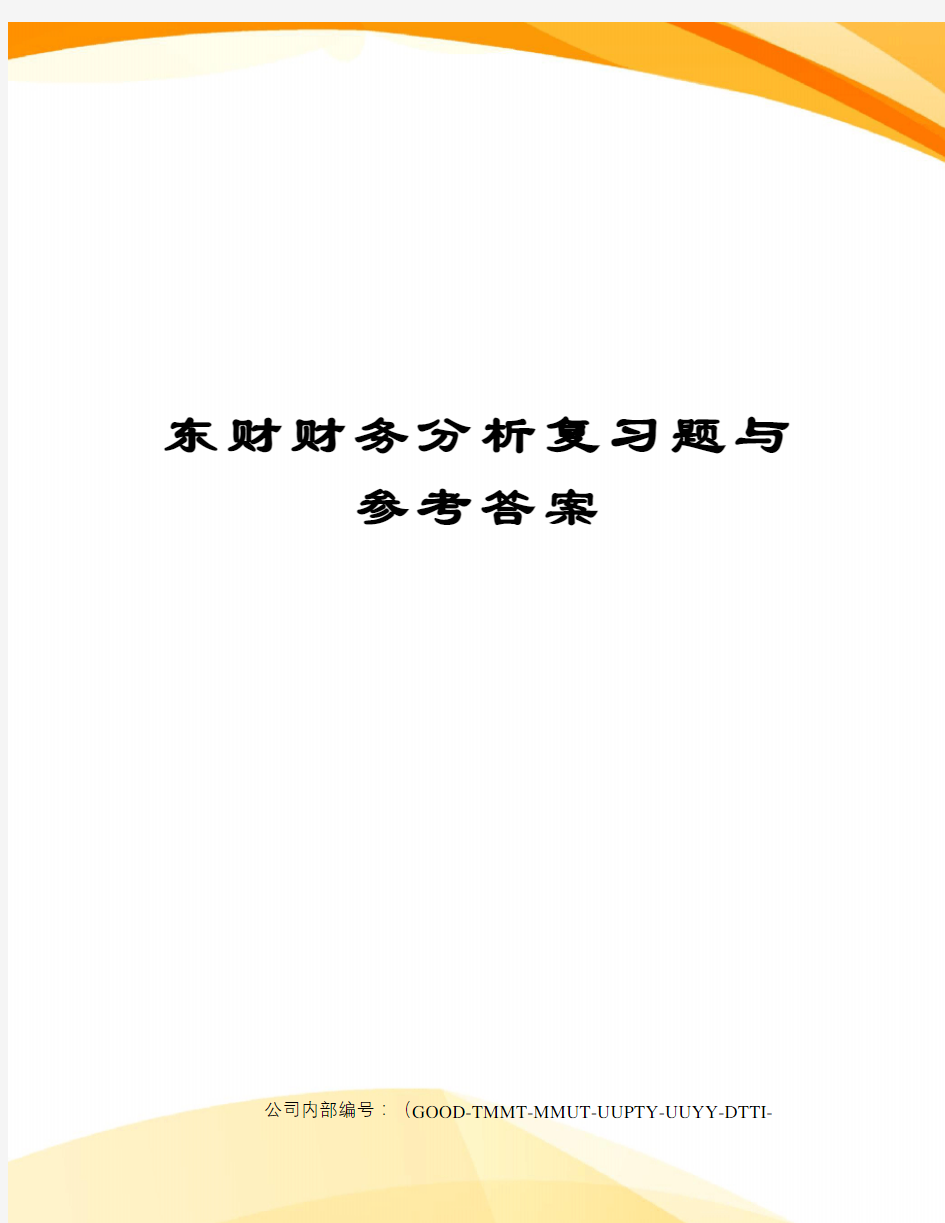 东财财务分析复习题与参考答案

公司内部编号：（GOOD-TMMT-MMUT-UUPTY-UUYY-DTTI-